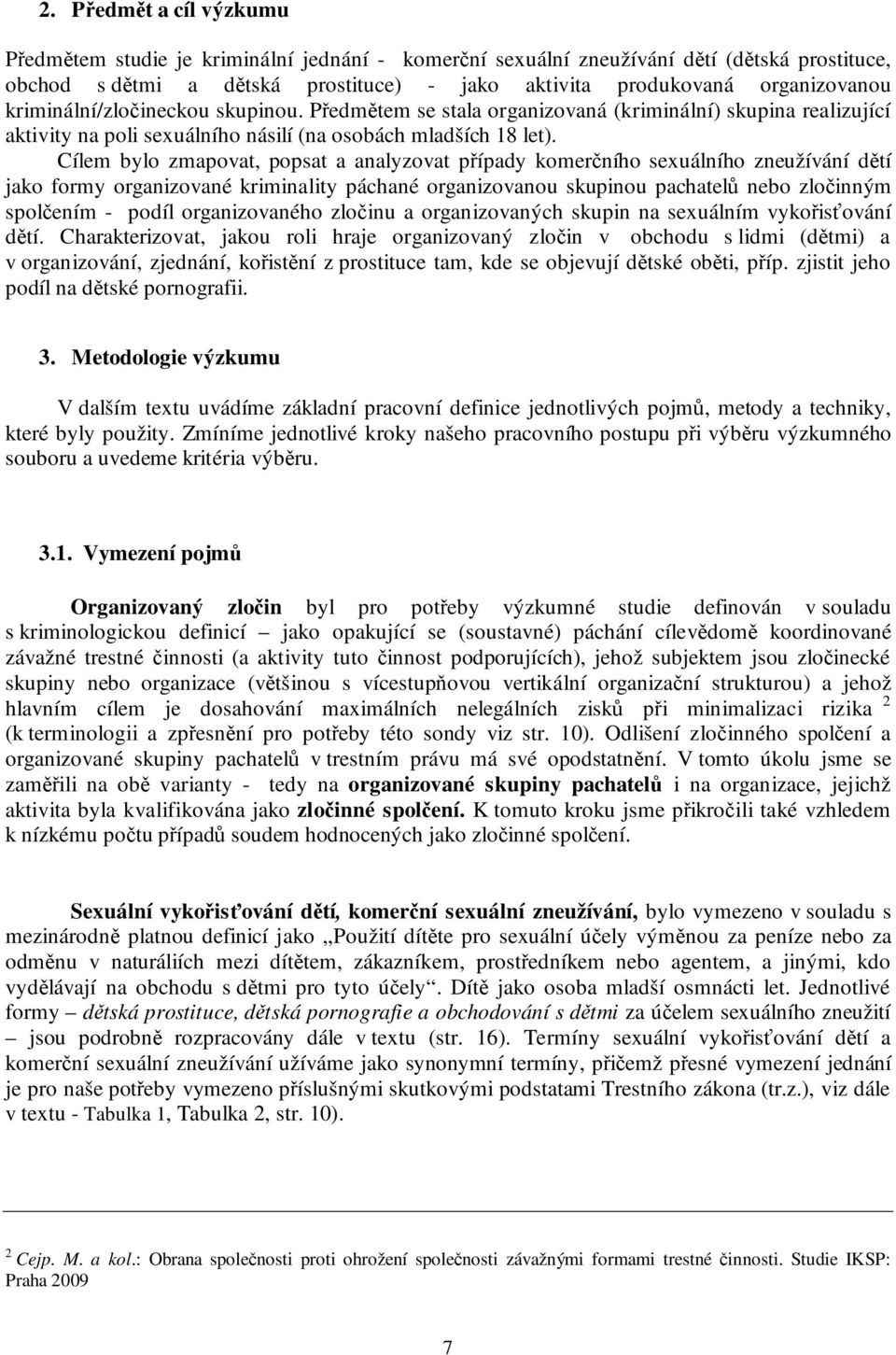 2. Předmět a cíl výzkumu

Předmětem studie je kriminální jednání - komerční sexuální zneužívání dětí (dětská prostituce, obchod s dětmi a dětská prostituce) - jako aktivita produkovaná organizovanou kriminální/zločineckou skupinou. Předmětem se stala organizovaná (kriminální) skupina realizující aktivity na poli sexuálního násilí (na osobách mladších 18 let).

Cílem bylo zmapovat, popsat a analyzovat případy komerčního sexuálního zneužívání dětí jako formy organizované kriminality páchané organizovanou skupinou pachatelů nebo zločinným spolčením - podíl organizovaného zločinu a organizovaných skupin na sexuálním vykořisťování dětí. Charakterizovat, jakou roli hraje organizovaný zločin v obchodu s lidmi (dětmi) a v organizování, zjednání, kořistění z prostituce tam, kde se objevují dětské oběti, příp. zjistit jeho podíl na dětské pornografii.

3. Metodologie výzkumu

V dalším textu uvádíme základní pracovní definice jednotlivých pojmů, metody a techniky, které byly použity. Zmíníme jednotlivé kroky našeho pracovního postupu při výběru výzkumného souboru a uvedeme kritéria výběru.

3.1. Vymezení pojmů

Organizovaný zločin byl pro potřeby výzkumné studie definován v souladu s kriminologickou definicí – jako opakující se (soustavné) páchání cílevědomě koordinované závažné trestné činnosti (a aktivity tuto činnost podporujících), jehož subjektem jsou zločinecké skupiny nebo organizace (většinou s vícestupňovou vertikální organizační strukturou) a jehož hlavním cílem je dosahování maximálních nelegálních zisků při minimalizaci rizika $^2$ (k terminologii a zpřesnění pro potřeby této sondy viz str. 10). Odlišení zločinného spolčení a organizované skupiny pachatelů v trestním právu má své opodstatnění. V tomto úkolu jsme se zaměřili na obě varianty - tedy na organizované skupiny pachatelů i na organizace, jejichž aktivita byla kvalifikována jako zločinné spolčení. K tomuto kroku jsme přikročili také vzhledem k nízkému počtu případů soudem hodnocených jako zločinné spolčení.

Sexuální vykořisťování dětí, komerční sexuální zneužívání, bylo vymezeno v souladu s mezinárodně platnou definicí jako „Použití dítěte pro sexuální účely výměnou za peníze nebo za odměnu v naturáliích mezi dítětem, zákazníkem, prostředníkem nebo agentem, a jinými, kdo vydělávají na obchodu s dětmi pro tyto účely“. Dítě jako osoba mladší osmnácti let. Jednotlivé formy – dětská prostituce, dětská pornografie a obchodování s dětmi za účelem sexuálního zneužití – jsou podrobně rozpracovány dále v textu (str. 16). Termíny sexuální vykořisťování dětí a komerční sexuální zneužívání užíváme jako synonymní termíny, přičemž přesné vymezení jednání je pro naše potřeby vymezeno příslušnými skutkovými podstatami Trestního zákona (tr.z.), viz dále v textu - Tabulka 1, Tabulka 2, str. 10).

$^2$ Cejp. M. a kol.: Obrana společnosti proti ohrožení společnosti závažnými formami trestné činnosti. Studie IKSP: Praha 2009

7